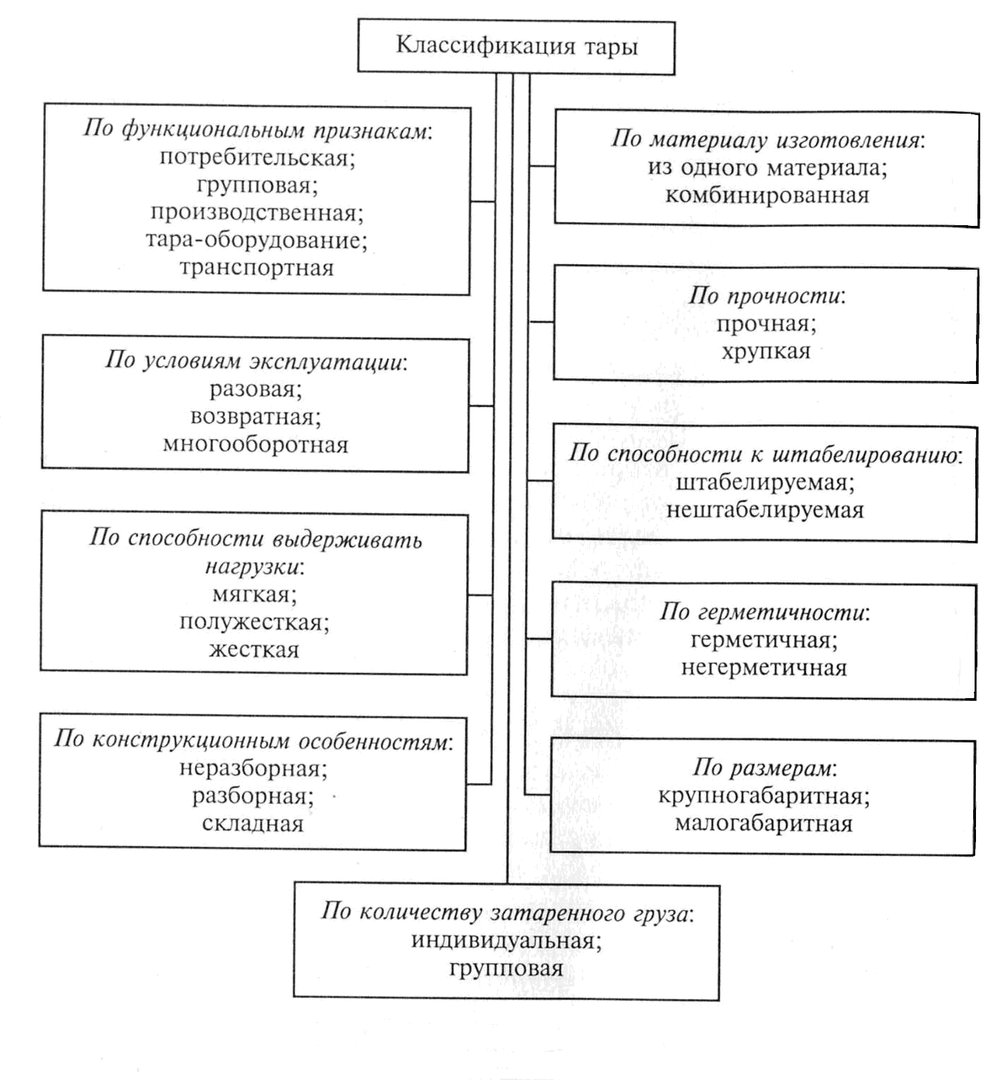 Классификация тары

По функциональным признакам:
потребительская;
групповая;
производственная;
тара-оборудование;
транспортная

По условиям эксплуатации:
разовая;
возвратная;
многооборотная

По способности выдерживать нагрузки:
мягкая;
полужесткая;
жесткая

По конструкционным особенностям:
неразборная;
разборная;
складная

По материалу изготовления:
из одного материала;
комбинированная

По прочности:
прочная;
хрупкая

По способности к штабелированию:
штабелируемая;
нештабелируемая

По герметичности:
герметичная;
негерметичная

По размерам:
крупногабаритная;
малогабаритная

По количеству затаренного груза:
индивидуальная;
групповая